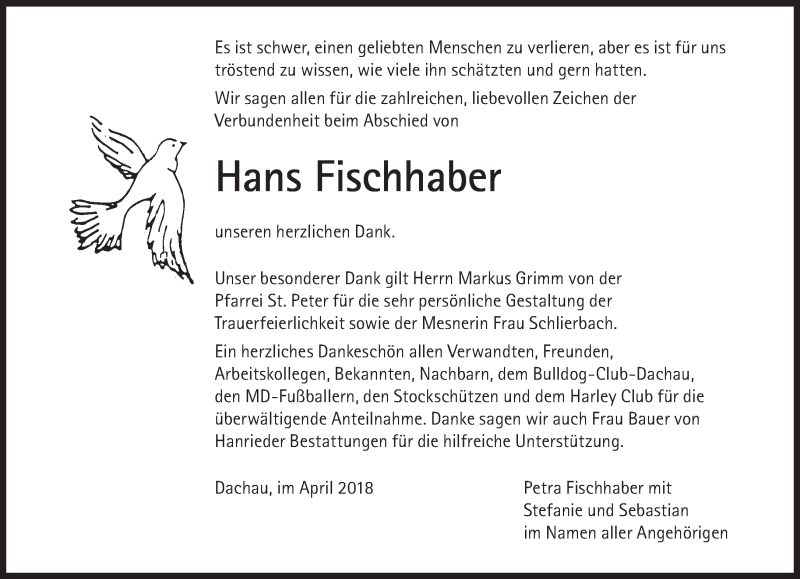 Es ist schwer, einen geliebten Menschen zu verlieren, aber es ist für uns tröstend zu wissen, wie viele ihn schätzten und gern hatten.

Wir sagen allen für die zahlreichen, liebevollen Zeichen der Verbundenheit beim Abschied von

Hans Fischhaber

unseren herzlichen Dank.

Unser besonderer Dank gilt Herrn Markus Grimm von der Pfarrei St. Peter für die sehr persönliche Gestaltung der Trauerfeierlichkeit sowie der Mesnerin Frau Schlierbach.

Ein herzliches Dankeschön allen Verwandten, Freunden, Arbeitskollegen, Bekannten, Nachbarn, dem Bulldog-Club-Dachau, den MD-Fußballern, den Stockschützen und dem Harley Club für die überwältigende Anteilnahme. Danke sagen wir auch Frau Bauer von Hanrieder Bestattungen für die hilfreiche Unterstützung.

Dachau, im April 2018

Petra Fischhaber mit
Stefanie und Sebastian
im Namen aller Angehörigen